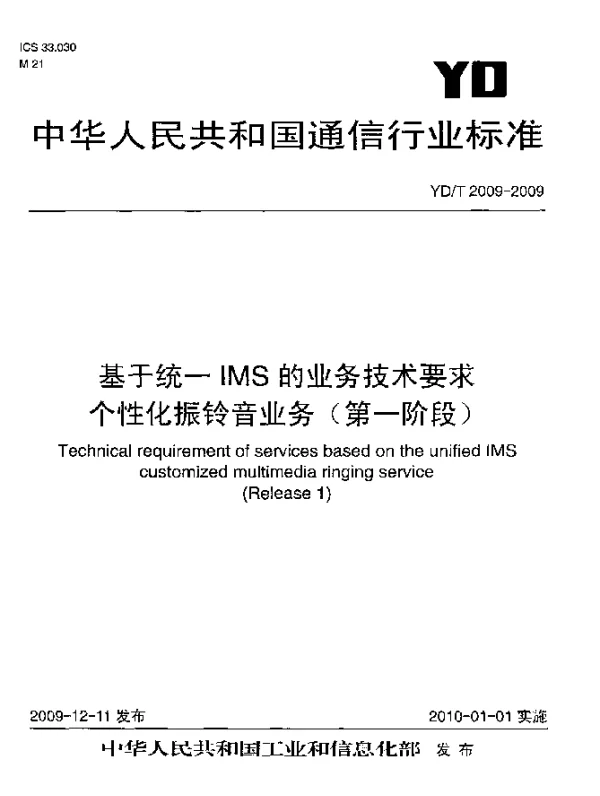 ICS 33.030
M 21

YD

中华人民共和国通信行业标准

YD/T 2009-2009

基于统一 IMS 的业务技术要求
个性化振铃音业务（第一阶段）

Technical requirement of services based on the unified IMS customized multimedia ringing service
(Release 1)

2009-12-11 发布

2010-01-01 实施

中华人民共和国工业和信息化部 发布